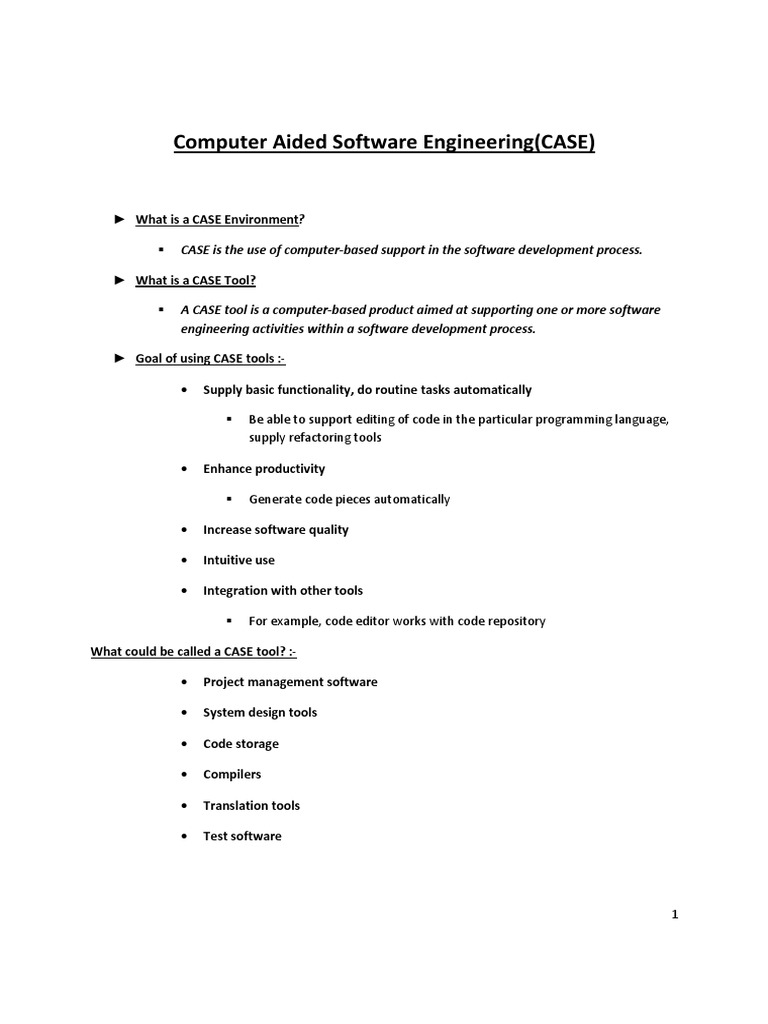 Computer Aided Software Engineering(CASE)

► What is a CASE Environment?

▪ CASE is the use of computer-based support in the software development process.

► What is a CASE Tool?

▪ A CASE tool is a computer-based product aimed at supporting one or more software engineering activities within a software development process.

► Goal of using CASE tools :-

• Supply basic functionality, do routine tasks automatically

▪ Be able to support editing of code in the particular programming language, supply refactoring tools

• Enhance productivity

▪ Generate code pieces automatically

• Increase software quality

• Intuitive use

• Integration with other tools

▪ For example, code editor works with code repository

What could be called a CASE tool? :-

• Project management software

• System design tools

• Code storage

• Compilers

• Translation tools

• Test software

1